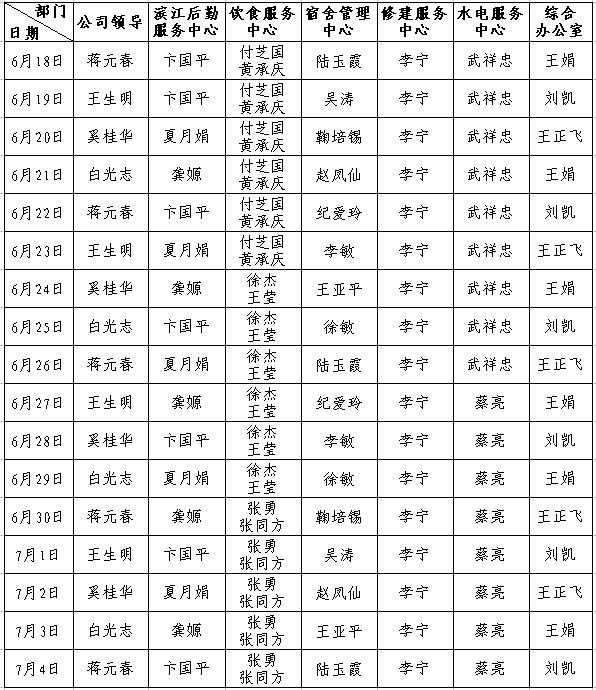 | 部门 日期 | 公司领导 | 滨江后勤服务中心 | 饮食服务中心 | 宿舍管理中心 | 修建服务中心 | 水电服务中心 | 综合办公室 |
|---|---|---|---|---|---|---|---|
| 6月18日 | 蒋元春 | 卞国平 | 付芝国 黄承庆 | 陆玉霞 | 李宁 | 武祥忠 | 王娟 |
| 6月19日 | 王生明 | 卞国平 | 付芝国 黄承庆 | 吴涛 | 李宁 | 武祥忠 | 刘凯 |
| 6月20日 | 奚桂华 | 夏月娟 | 付芝国 黄承庆 | 鞠培锡 | 李宁 | 武祥忠 | 王正飞 |
| 6月21日 | 白光志 | 龚嫄 | 付芝国 黄承庆 | 赵凤仙 | 李宁 | 武祥忠 | 王娟 |
| 6月22日 | 蒋元春 | 卞国平 | 付芝国 黄承庆 | 纪爱玲 | 李宁 | 武祥忠 | 刘凯 |
| 6月23日 | 王生明 | 夏月娟 | 付芝国 黄承庆 | 李敏 | 李宁 | 武祥忠 | 王正飞 |
| 6月24日 | 奚桂华 | 龚嫄 | 徐杰 王莹 | 王亚平 | 李宁 | 武祥忠 | 王娟 |
| 6月25日 | 白光志 | 卞国平 | 徐杰 王莹 | 徐敏 | 李宁 | 武祥忠 | 刘凯 |
| 6月26日 | 蒋元春 | 夏月娟 | 徐杰 王莹 | 陆玉霞 | 李宁 | 武祥忠 | 王正飞 |
| 6月27日 | 王生明 | 龚嫄 | 徐杰 王莹 | 纪爱玲 | 李宁 | 蔡亮 | 王娟 |
| 6月28日 | 奚桂华 | 卞国平 | 徐杰 王莹 | 李敏 | 李宁 | 蔡亮 | 刘凯 |
| 6月29日 | 白光志 | 夏月娟 | 徐杰 王莹 | 徐敏 | 李宁 | 蔡亮 | 王娟 |
| 6月30日 | 蒋元春 | 龚嫄 | 张勇 张同方 | 鞠培锡 | 李宁 | 蔡亮 | 王正飞 |
| 7月1日 | 王生明 | 卞国平 | 张勇 张同方 | 吴涛 | 李宁 | 蔡亮 | 刘凯 |
| 7月2日 | 奚桂华 | 夏月娟 | 张勇 张同方 | 赵凤仙 | 李宁 | 蔡亮 | 王正飞 |
| 7月3日 | 白光志 | 龚嫄 | 张勇 张同方 | 王亚平 | 李宁 | 蔡亮 | 王娟 |
| 7月4日 | 蒋元春 | 卞国平 | 张勇 张同方 | 陆玉霞 | 李宁 | 蔡亮 | 刘凯 |